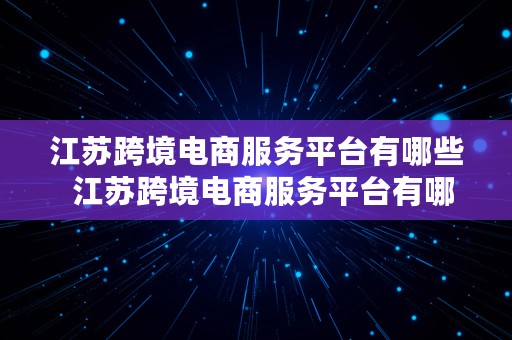 江苏跨境电商服务平台有哪些 江苏跨境电商服务平台有哪